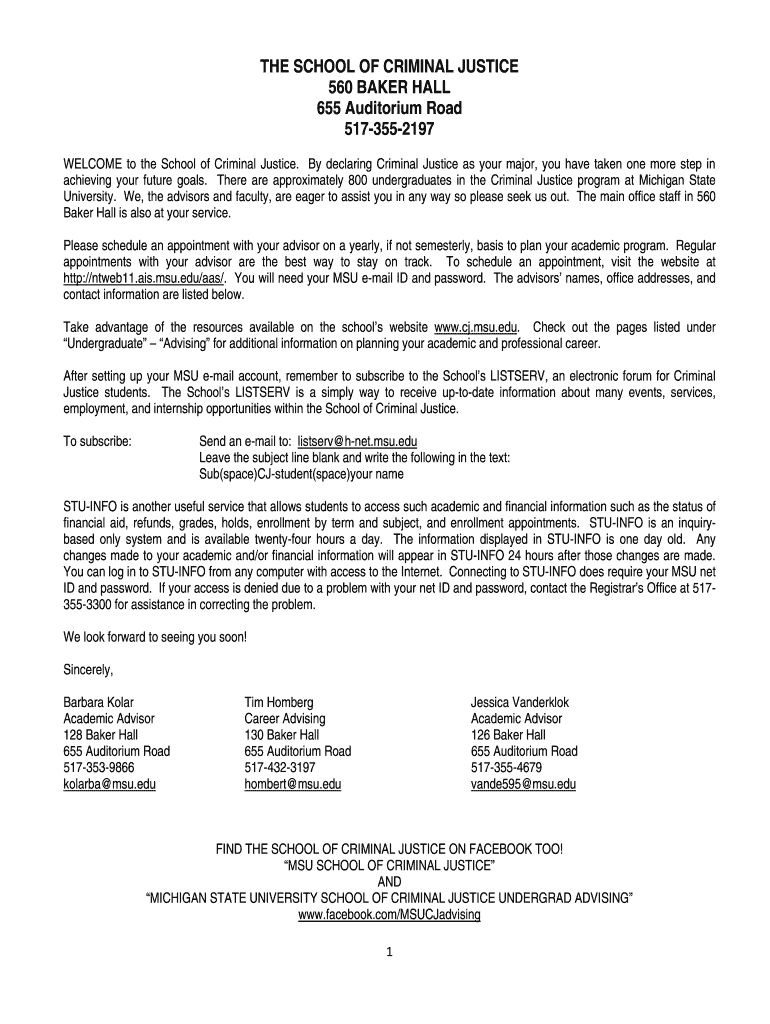 THE SCHOOL OF CRIMINAL JUSTICE
560 BAKER HALL
655 Auditorium Road
517-355-2197

WELCOME to the School of Criminal Justice. By declaring Criminal Justice as your major, you have taken one more step in achieving your future goals. There are approximately 800 undergraduates in the Criminal Justice program at Michigan State University. We, the advisors and faculty, are eager to assist you in any way so please seek us out. The main office staff in 560 Baker Hall is also at your service.

Please schedule an appointment with your advisor on a yearly, if not semesterly, basis to plan your academic program. Regular appointments with your advisor are the best way to stay on track. To schedule an appointment, visit the website at http://ntweb11.ais.msu.edu/aas/. You will need your MSU e-mail ID and password. The advisors' names, office addresses, and contact information are listed below.

Take advantage of the resources available on the school's website www.cj.msu.edu. Check out the pages listed under "Undergraduate" – "Advising" for additional information on planning your academic and professional career.

After setting up your MSU e-mail account, remember to subscribe to the School's LISTSERV, an electronic forum for Criminal Justice students. The School's LISTSERV is a simply way to receive up-to-date information about many events, services, employment, and internship opportunities within the School of Criminal Justice.

To subscribe: Send an e-mail to: listserv@h-net.msu.edu
Leave the subject line blank and write the following in the text:
Sub(space)CJ-student(space)your name

STU-INFO is another useful service that allows students to access such academic and financial information such as the status of financial aid, refunds, grades, holds, enrollment by term and subject, and enrollment appointments. STU-INFO is an inquiry-based only system and is available twenty-four hours a day. The information displayed in STU-INFO is one day old. Any changes made to your academic and/or financial information will appear in STU-INFO 24 hours after those changes are made. You can log in to STU-INFO from any computer with access to the Internet. Connecting to STU-INFO does require your MSU net ID and password. If your access is denied due to a problem with your net ID and password, contact the Registrar's Office at 517-355-3300 for assistance in correcting the problem.

We look forward to seeing you soon!

Sincerely,

Barbara Kolar
Academic Advisor
128 Baker Hall
655 Auditorium Road
517-353-9866
kolarba@msu.edu

Tim Homberg
Career Advising
130 Baker Hall
655 Auditorium Road
517-432-3197
hombert@msu.edu

Jessica Vanderklok
Academic Advisor
126 Baker Hall
655 Auditorium Road
517-355-4679
vande595@msu.edu

FIND THE SCHOOL OF CRIMINAL JUSTICE ON FACEBOOK TOO!
"MSU SCHOOL OF CRIMINAL JUSTICE"
AND
"MICHIGAN STATE UNIVERSITY SCHOOL OF CRIMINAL JUSTICE UNDERGRAD ADVISING"
www.facebook.com/MSUCJadvising

1